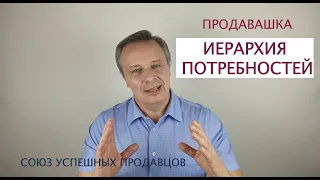 ПРОДАВАШКА

ИЕРАРХИЯ ПОТРЕБНОСТЕЙ

СОЮЗ УСПЕШНЫХ ПРОДАВЦОВ